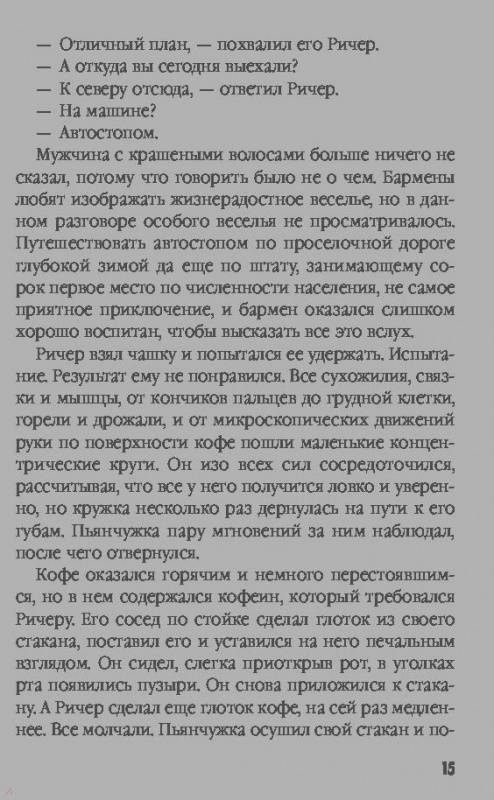 — Отличный план, — похвалил его Ричер.
— А откуда вы сегодня выехали?
— К северу отсюда, — ответил Ричер.
— На машине?
— Автостопом.

Мужчина с крашеными волосами больше ничего не сказал, потому что говорить было не о чем. Бармены любят изображать жизнерадостное веселье, но в данном разговоре особого веселья не просматривалось. Путешествовать автостопом по проселочной дороге глубокой зимой да еще по штату, занимающему сорок первое место по численности населения, не самое приятное приключение, и бармен оказался слишком хорошо воспитан, чтобы высказать все это вслух.

Ричер взял чашку и попытался ее удержать. Испытание. Результат ему не понравился. Все сухожилия, связки и мышцы, от кончиков пальцев до грудной клетки, горели и дрожали, и от микроскопических движений руки по поверхности кофе пошли маленькие концентрические круги. Он изо всех сил сосредоточился, рассчитывая, что все у него получится ловко и уверенно, но кружка несколько раз дернулась на пути к его губам. Пьянчужка пару мгновений за ним наблюдал, после чего отвернулся.

Кофе оказался горячим и немного перестоявшимся, но в нем содержался кофеин, который требовался Ричеру. Его сосед по стойке сделал глоток из своего стакана, поставил его и уставился на него печальным взглядом. Он сидел, слегка приоткрыв рот, в уголках рта появились пузыри. Он снова приложился к стакану. А Ричер сделал еще глоток кофе, на сей раз медленнее. Все молчали. Пьянчужка осушил свой стакан и по-

15